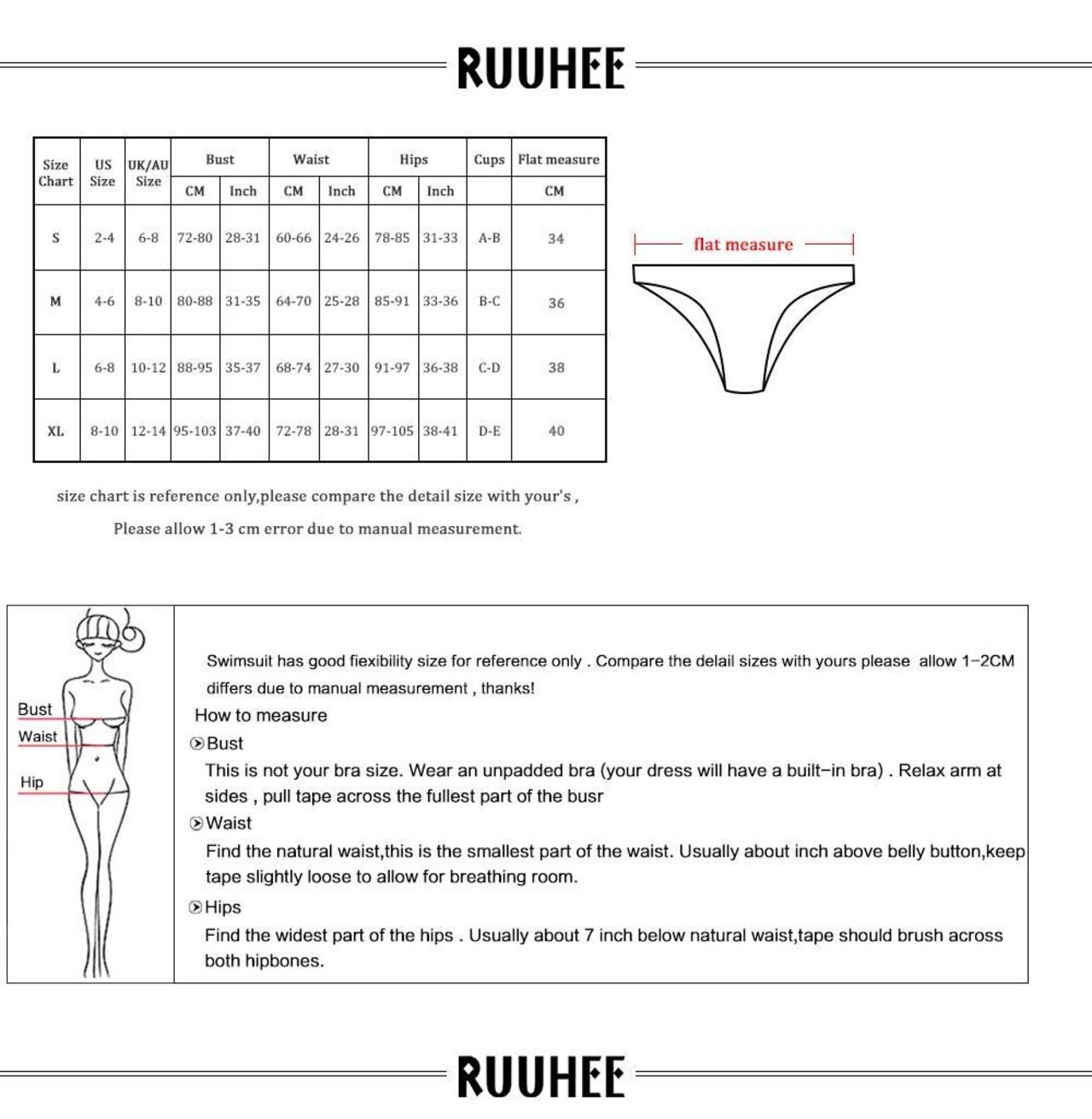 RUUHEE

| Size Chart | US Size | UK/AU Size | Bust CM | Bust Inch | Waist CM | Waist Inch | Hips CM | Hips Inch | Cups | Flat measure CM |
|---|---|---|---|---|---|---|---|---|---|---|
| S | 2-4 | 6-8 | 72-80 | 28-31 | 60-66 | 24-26 | 78-85 | 31-33 | A-B | 34 |
| M | 4-6 | 8-10 | 80-88 | 31-35 | 64-70 | 25-28 | 85-91 | 33-36 | B-C | 36 |
| L | 6-8 | 10-12 | 88-95 | 35-37 | 68-74 | 27-30 | 91-97 | 36-38 | C-D | 38 |
| XL | 8-10 | 12-14 | 95-103 | 37-40 | 72-78 | 28-31 | 97-105 | 38-41 | D-E | 40 |

flat measure

size chart is reference only,please compare the detail size with your's ,

Please allow 1-3 cm error due to manual measurement.

Bust
Waist
Hip

Swimsuit has good fiexibility size for reference only . Compare the delail sizes with yours please allow 1-2CM differs due to manual measurement , thanks!

How to measure

Bust

This is not your bra size. Wear an unpadded bra (your dress will have a built-in bra) . Relax arm at sides , pull tape across the fullest part of the busr

Waist

Find the natural waist,this is the smallest part of the waist. Usually about inch above belly button,keep tape slightly loose to allow for breathing room.

Hips

Find the widest part of the hips . Usually about 7 inch below natural waist,tape should brush across both hipbones.

RUUHEE